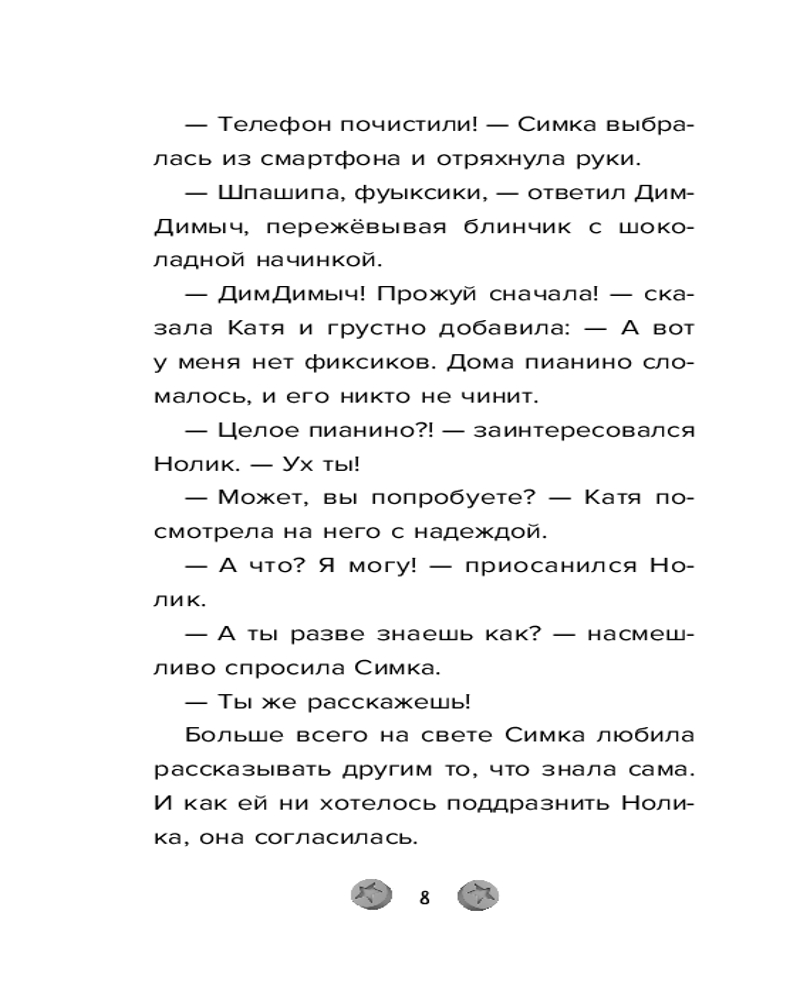 — Телефон почистили! — Симка выбралась из смартфона и отряхнула руки.

— Шпашипа, фуыксики, — ответил ДимДимыч, пережёвывая блинчик с шоколадной начинкой.

— ДимДимыч! Прожуй сначала! — сказала Катя и грустно добавила: — А вот у меня нет фиксиков. Дома пианино сломалось, и его никто не чинит.

— Целое пианино?! — заинтересовался Нолик. — Ух ты!

— Может, вы попробуете? — Катя посмотрела на него с надеждой.

— А что? Я могу! — приосанился Нолик.

— А ты разве знаешь как? — насмешливо спросила Симка.

— Ты же расскажешь!

Больше всего на свете Симка любила рассказывать другим то, что знала сама. И как ей ни хотелось поддразнить Нолика, она согласилась.

8